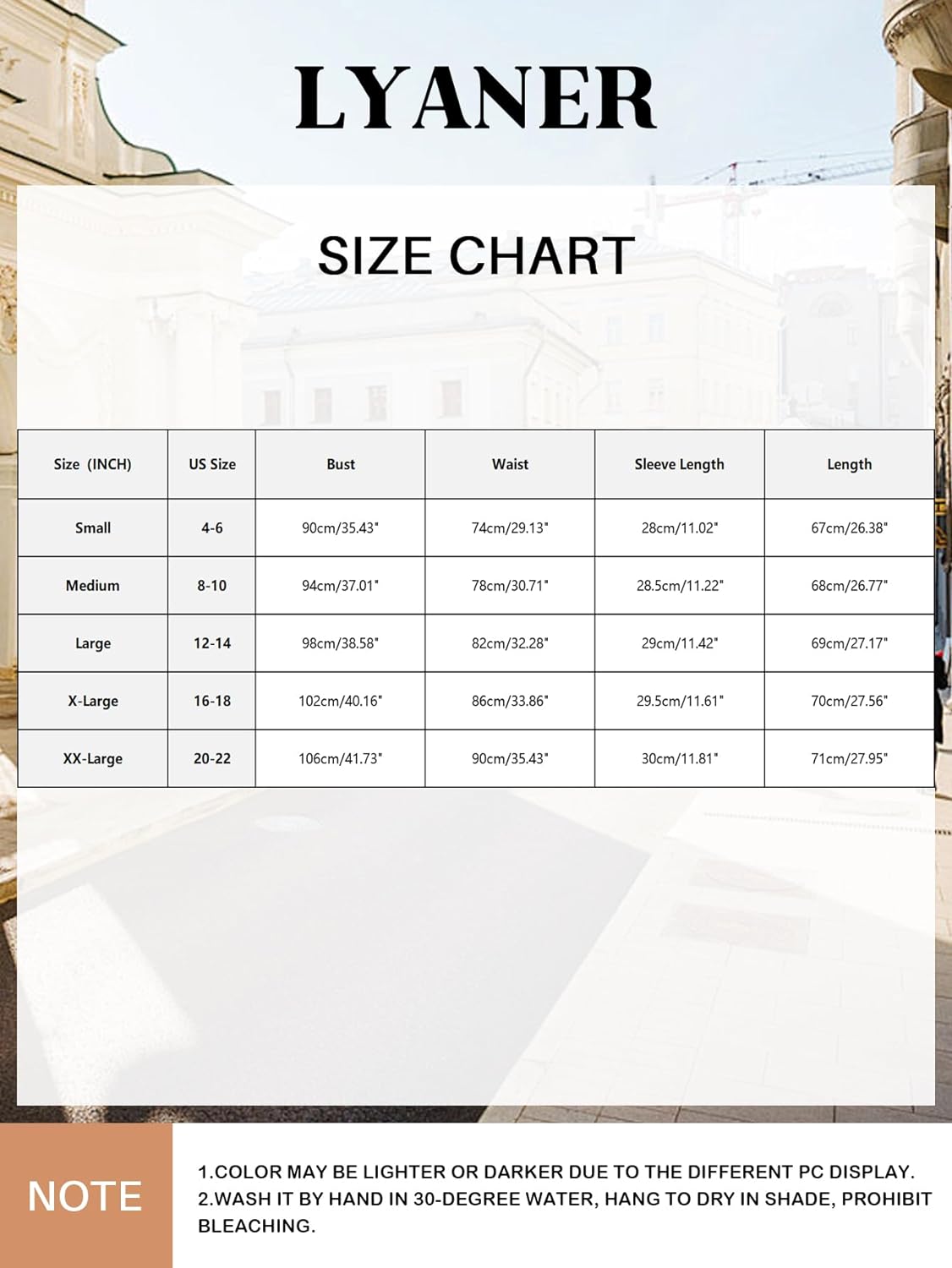 LYANER

SIZE CHART

| Size (INCH) | US Size | Bust | Waist | Sleeve Length | Length |
|---|---|---|---|---|---|
| Small | 4-6 | 90cm/35.43" | 74cm/29.13" | 28cm/11.02" | 67cm/26.38" |
| Medium | 8-10 | 94cm/37.01" | 78cm/30.71" | 28.5cm/11.22" | 68cm/26.77" |
| Large | 12-14 | 98cm/38.58" | 82cm/32.28" | 29cm/11.42" | 69cm/27.17" |
| X-Large | 16-18 | 102cm/40.16" | 86cm/33.86" | 29.5cm/11.61" | 70cm/27.56" |
| XX-Large | 20-22 | 106cm/41.73" | 90cm/35.43" | 30cm/11.81" | 71cm/27.95" |

NOTE

1.COLOR MAY BE LIGHTER OR DARKER DUE TO THE DIFFERENT PC DISPLAY.
2.WASH IT BY HAND IN 30-DEGREE WATER, HANG TO DRY IN SHADE, PROHIBIT BLEACHING.